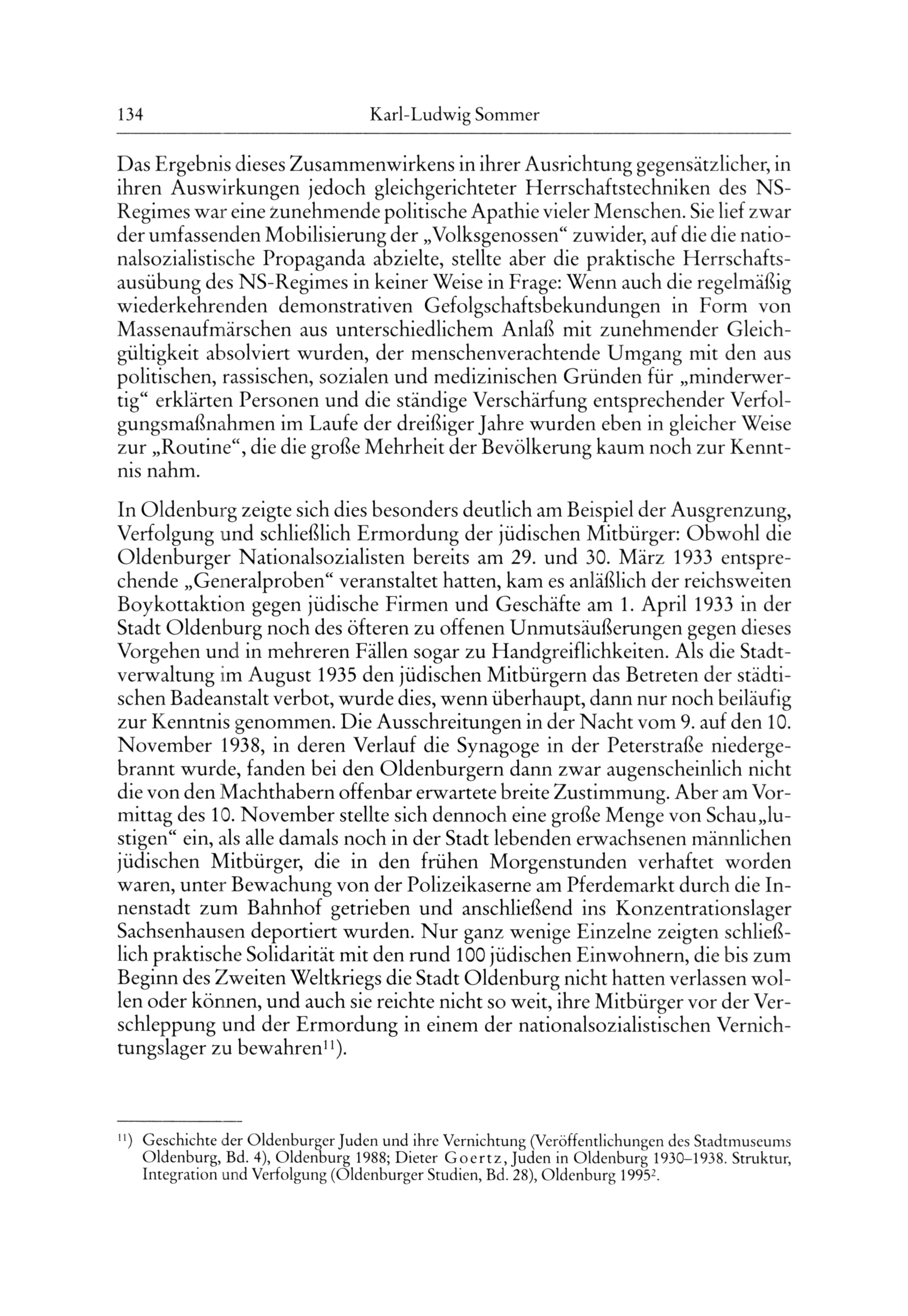 134 Karl-Ludwig Sommer

Das Ergebnis dieses Zusammenwirkens in ihrer Ausrichtung gegensätzlicher, in ihren Auswirkungen jedoch gleichgerichteter Herrschaftstechniken des NS-Regimes war eine zunehmende politische Apathie vieler Menschen. Sie lief zwar der umfassenden Mobilisierung der „Volksgenossen“ zuwider, auf die die nationalsozialistische Propaganda abzielte, stellte aber die praktische Herrschaftsausübung des NS-Regimes in keiner Weise in Frage: Wenn auch die regelmäßig wiederkehrenden demonstrativen Gefolgschaftsbekundungen in Form von Massenaufmärschen aus unterschiedlichem Anlaß mit zunehmender Gleichgültigkeit absolviert wurden, der menschenverachtende Umgang mit den aus politischen, rassischen, sozialen und medizinischen Gründen für „minderwertig“ erklärten Personen und die ständige Verschärfung entsprechender Verfolgungsmaßnahmen im Laufe der dreißiger Jahre wurden eben in gleicher Weise zur „Routine“, die die große Mehrheit der Bevölkerung kaum noch zur Kenntnis nahm.

In Oldenburg zeigte sich dies besonders deutlich am Beispiel der Ausgrenzung, Verfolgung und schließlich Ermordung der jüdischen Mitbürger: Obwohl die Oldenburger Nationalsozialisten bereits am 29. und 30. März 1933 entsprechende „Generalproben“ veranstaltet hatten, kam es anläßlich der reichsweiten Boykottaktion gegen jüdische Firmen und Geschäfte am 1. April 1933 in der Stadt Oldenburg noch des öfteren zu offenen Unmutsäußerungen gegen dieses Vorgehen und in mehreren Fällen sogar zu Handgreiflichkeiten. Als die Stadtverwaltung im August 1935 den jüdischen Mitbürgern das Betreten der städtischen Badeanstalt verbot, wurde dies, wenn überhaupt, dann nur noch beiläufig zur Kenntnis genommen. Die Ausschreitungen in der Nacht vom 9. auf den 10. November 1938, in deren Verlauf die Synagoge in der Peterstraße niedergebrannt wurde, fanden bei den Oldenburgern dann zwar augenscheinlich nicht die von den Machthabern offenbar erwartete breite Zustimmung. Aber am Vormittag des 10. November stellte sich dennoch eine große Menge von Schau„lustigen“ ein, als alle damals noch in der Stadt lebenden erwachsenen männlichen jüdischen Mitbürger, die in den frühen Morgenstunden verhaftet worden waren, unter Bewachung von der Polizeikaserne am Pferdemarkt durch die Innenstadt zum Bahnhof getrieben und anschließend ins Konzentrationslager Sachsenhausen deportiert wurden. Nur ganz wenige Einzelne zeigten schließlich praktische Solidarität mit den rund 100 jüdischen Einwohnern, die bis zum Beginn des Zweiten Weltkriegs die Stadt Oldenburg nicht hatten verlassen wollen oder können, und auch sie reichte nicht so weit, ihre Mitbürger vor der Verschleppung und der Ermordung in einem der nationalsozialistischen Vernichtungslager zu bewahren$^{11}$).

$^{11}$) Geschichte der Oldenburger Juden und ihre Vernichtung (Veröffentlichungen des Stadtmuseums Oldenburg, Bd. 4), Oldenburg 1988; Dieter Goertz, Juden in Oldenburg 1930–1938. Struktur, Integration und Verfolgung (Oldenburger Studien, Bd. 28), Oldenburg 1995$^2$.